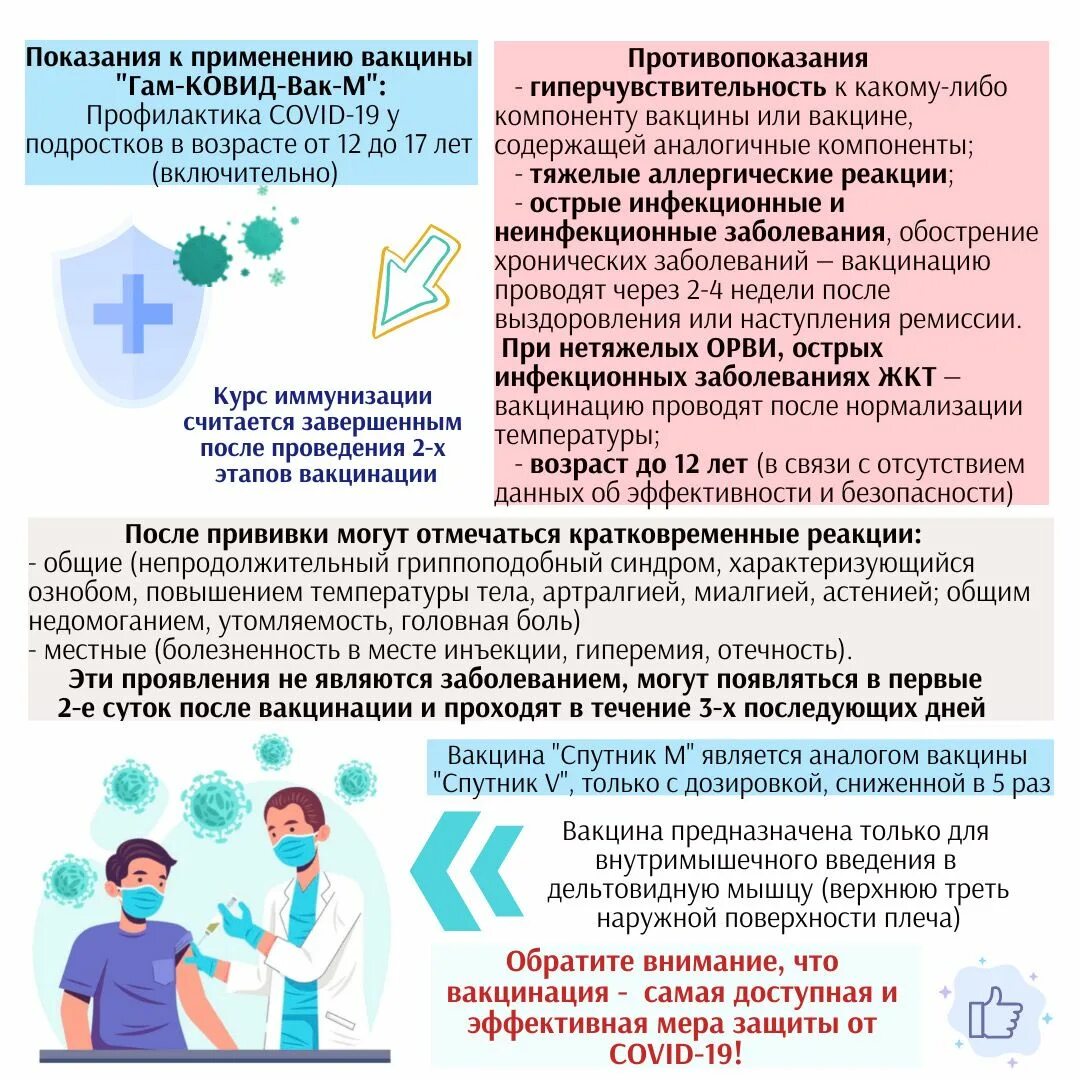 Показания к применению вакцины "Гам-КОВИД-Вак-М":
Профилактика COVID-19 у подростков в возрасте от 12 до 17 лет (включительно)

Курс иммунизации считается завершенным после проведения 2-х этапов вакцинации

Противопоказания
- гиперчувствительность к какому-либо компоненту вакцины или вакцине, содержащей аналогичные компоненты;
- тяжелые аллергические реакции;
- острые инфекционные и неинфекционные заболевания, обострение хронических заболеваний — вакцинацию проводят через 2-4 недели после выздоровления или наступления ремиссии.
При нетяжелых ОРВИ, острых инфекционных заболеваниях ЖКТ — вакцинацию проводят после нормализации температуры;
- возраст до 12 лет (в связи с отсутствием данных об эффективности и безопасности)

После прививки могут отмечаться кратковременные реакции:
- общие (непродолжительный гриппоподобный синдром, характеризующийся ознобом, повышением температуры тела, артралгией, миалгией, астенией; общим недомоганием, утомляемость, головная боль)
- местные (болезненность в месте инъекции, гиперемия, отечность).
Эти проявления не являются заболеванием, могут появляться в первые 2-е суток после вакцинации и проходят в течение 3-х последующих дней

Вакцина "Спутник М" является аналогом вакцины "Спутник V", только с дозировкой, сниженной в 5 раз

Вакцина предназначена только для внутримышечного введения в дельтовидную мышцу (верхнюю треть наружной поверхности плеча)

Обратите внимание, что вакцинация - самая доступная и эффективная мера защиты от COVID-19!